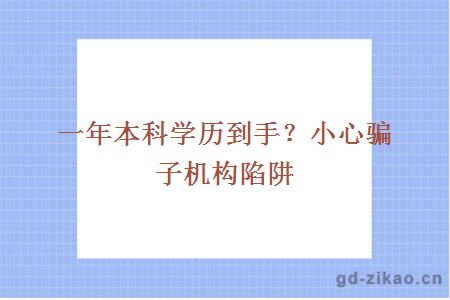 一年本科学历到手？小心骗子机构陷阱

gd-zikao.cn